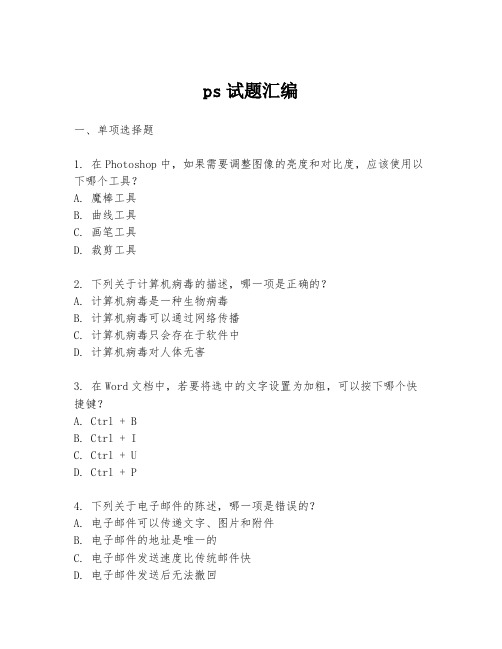 ps 试题汇编

一、单项选择题

1. 在 Photoshop 中，如果需要调整图像的亮度和对比度，应该使用以下哪个工具？
A. 魔棒工具
B. 曲线工具
C. 画笔工具
D. 裁剪工具

2. 下列关于计算机病毒的描述，哪一项是正确的？
A. 计算机病毒是一种生物病毒
B. 计算机病毒可以通过网络传播
C. 计算机病毒只会存在于软件中
D. 计算机病毒对人体无害

3. 在 Word 文档中，若要将选中的文字设置为加粗，可以按下哪个快捷键？
A. Ctrl + B
B. Ctrl + I
C. Ctrl + U
D. Ctrl + P

4. 下列关于电子邮件的陈述，哪一项是错误的？
A. 电子邮件可以传递文字、图片和附件
B. 电子邮件的地址是唯一的
C. 电子邮件发送速度比传统邮件快
D. 电子邮件发送后无法撤回